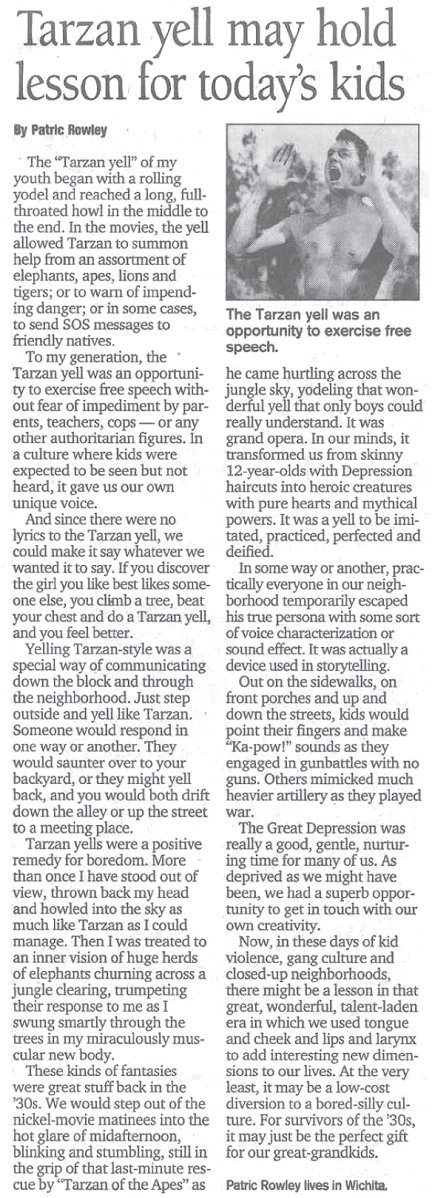 Tarzan yell may hold lesson for today's kids

By Patric Rowley

The "Tarzan yell" of my youth began with a rolling yodel and reached a long, full-throated howl in the middle to the end. In the movies, the yell allowed Tarzan to summon help from an assortment of elephants, apes, lions and tigers; or to warn of impending danger; or in some cases, to send SOS messages to friendly natives.

To my generation, the Tarzan yell was an opportunity to exercise free speech without fear of impediment by parents, teachers, cops — or any other authoritarian figures. In a culture where kids were expected to be seen but not heard, it gave us our own unique voice.

And since there were no lyrics to the Tarzan yell, we could make it say whatever we wanted it to say. If you discover the girl you like best likes someone else, you climb a tree, beat your chest and do a Tarzan yell, and you feel better.

Yelling Tarzan-style was a special way of communicating down the block and through the neighborhood. Just step outside and yell like Tarzan. Someone would respond in one way or another. They would saunter over to your backyard, or they might yell back, and you would both drift down the alley or up the street to a meeting place.

Tarzan yells were a positive remedy for boredom. More than once I have stood out of view, thrown back my head and howled into the sky as much like Tarzan as I could manage. Then I was treated to an inner vision of huge herds of elephants churning across a jungle clearing, trumpeting their response to me as I swung smartly through the trees in my miraculously muscular new body.

These kinds of fantasies were great stuff back in the '30s. We would step out of the nickel-movie matinees into the hot glare of midafternoon, blinking and stumbling, still in the grip of that last-minute rescue by "Tarzan of the Apes" as

The Tarzan yell was an opportunity to exercise free speech.

he came hurtling across the jungle sky, yodeling that wonderful yell that only boys could really understand. It was grand opera. In our minds, it transformed us from skinny 12-year-olds with Depression haircuts into heroic creatures with pure hearts and mythical powers. It was a yell to be imitated, practiced, perfected and deified.

In some way or another, practically everyone in our neighborhood temporarily escaped his true persona with some sort of voice characterization or sound effect. It was actually a device used in storytelling.

Out on the sidewalks, on front porches and up and down the streets, kids would point their fingers and make "Ka-pow!" sounds as they engaged in gunbattles with no guns. Others mimicked much heavier artillery as they played war.

The Great Depression was really a good, gentle, nurturing time for many of us. As deprived as we might have been, we had a superb opportunity to get in touch with our own creativity.

Now, in these days of kid violence, gang culture and closed-up neighborhoods, there might be a lesson in that great, wonderful, talent-laden era in which we used tongue and cheek and lips and larynx to add interesting new dimensions to our lives. At the very least, it may be a low-cost diversion to a bored-silly culture. For survivors of the '30s, it may just be the perfect gift for our great-grandkids.

Patric Rowley lives in Wichita.